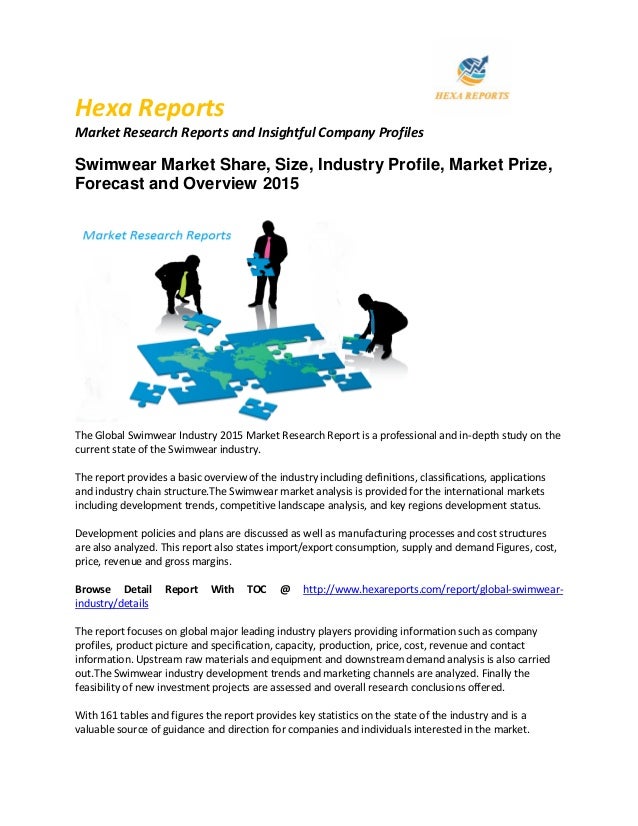 HEXA REPORTS

Hexa Reports

Market Research Reports and Insightful Company Profiles

Swimwear Market Share, Size, Industry Profile, Market Prize, Forecast and Overview 2015

Market Research Reports

The Global Swimwear Industry 2015 Market Research Report is a professional and in-depth study on the current state of the Swimwear industry.

The report provides a basic overview of the industry including definitions, classifications, applications and industry chain structure.The Swimwear market analysis is provided for the international markets including development trends, competitive landscape analysis, and key regions development status.

Development policies and plans are discussed as well as manufacturing processes and cost structures are also analyzed. This report also states import/export consumption, supply and demand Figures, cost, price, revenue and gross margins.

Browse Detail Report With TOC @ http://www.hexareports.com/report/global-swimwear-industry/details

The report focuses on global major leading industry players providing information such as company profiles, product picture and specification, capacity, production, price, cost, revenue and contact information. Upstream raw materials and equipment and downstream demand analysis is also carried out.The Swimwear industry development trends and marketing channels are analyzed. Finally the feasibility of new investment projects are assessed and overall research conclusions offered.

With 161 tables and figures the report provides key statistics on the state of the industry and is a valuable source of guidance and direction for companies and individuals interested in the market.